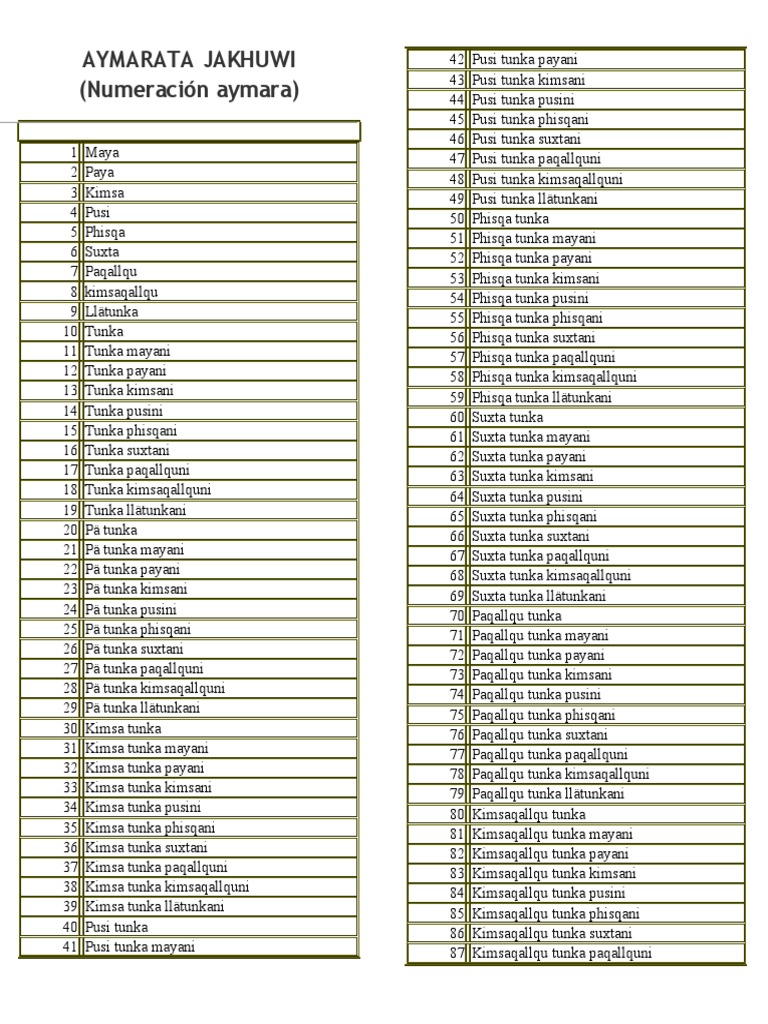 AYMARATA JAKHUWI
(Numeración aymara)

| | |
|---|---|
| 1 | Maya |
| 2 | Paya |
| 3 | Kimsa |
| 4 | Pusi |
| 5 | Phisqa |
| 6 | Suxta |
| 7 | Paqallqu |
| 8 | kimsaqallqu |
| 9 | Llätunka |
| 10 | Tunka |
| 11 | Tunka mayani |
| 12 | Tunka payani |
| 13 | Tunka kimsani |
| 14 | Tunka pusini |
| 15 | Tunka phisqani |
| 16 | Tunka suxtani |
| 17 | Tunka paqallquni |
| 18 | Tunka kimsaqallquni |
| 19 | Tunka llätunkani |
| 20 | Pä tunka |
| 21 | Pä tunka mayani |
| 22 | Pä tunka payani |
| 23 | Pä tunka kimsani |
| 24 | Pä tunka pusini |
| 25 | Pä tunka phisqani |
| 26 | Pä tunka suxtani |
| 27 | Pä tunka paqallquni |
| 28 | Pä tunka kimsaqallquni |
| 29 | Pä tunka llätunkani |
| 30 | Kimsa tunka |
| 31 | Kimsa tunka mayani |
| 32 | Kimsa tunka payani |
| 33 | Kimsa tunka kimsani |
| 34 | Kimsa tunka pusini |
| 35 | Kimsa tunka phisqani |
| 36 | Kimsa tunka suxtani |
| 37 | Kimsa tunka paqallquni |
| 38 | Kimsa tunka kimsaqallquni |
| 39 | Kimsa tunka llätunkani |
| 40 | Pusi tunka |
| 41 | Pusi tunka mayani |

| | |
|---|---|
| 42 | Pusi tunka payani |
| 43 | Pusi tunka kimsani |
| 44 | Pusi tunka pusini |
| 45 | Pusi tunka phisqani |
| 46 | Pusi tunka suxtani |
| 47 | Pusi tunka paqallquni |
| 48 | Pusi tunka kimsaqallquni |
| 49 | Pusi tunka llätunkani |
| 50 | Phisqa tunka |
| 51 | Phisqa tunka mayani |
| 52 | Phisqa tunka payani |
| 53 | Phisqa tunka kimsani |
| 54 | Phisqa tunka pusini |
| 55 | Phisqa tunka phisqani |
| 56 | Phisqa tunka suxtani |
| 57 | Phisqa tunka paqallquni |
| 58 | Phisqa tunka kimsaqallquni |
| 59 | Phisqa tunka llätunkani |
| 60 | Suxta tunka |
| 61 | Suxta tunka mayani |
| 62 | Suxta tunka payani |
| 63 | Suxta tunka kimsani |
| 64 | Suxta tunka pusini |
| 65 | Suxta tunka phisqani |
| 66 | Suxta tunka suxtani |
| 67 | Suxta tunka paqallquni |
| 68 | Suxta tunka kimsaqallquni |
| 69 | Suxta tunka llätunkani |
| 70 | Paqallqu tunka |
| 71 | Paqallqu tunka mayani |
| 72 | Paqallqu tunka payani |
| 73 | Paqallqu tunka kimsani |
| 74 | Paqallqu tunka pusini |
| 75 | Paqallqu tunka phisqani |
| 76 | Paqallqu tunka suxtani |
| 77 | Paqallqu tunka paqallquni |
| 78 | Paqallqu tunka kimsaqallquni |
| 79 | Paqallqu tunka llätunkani |
| 80 | Kimsaqallqu tunka |
| 81 | Kimsaqallqu tunka mayani |
| 82 | Kimsaqallqu tunka payani |
| 83 | Kimsaqallqu tunka kimsani |
| 84 | Kimsaqallqu tunka pusini |
| 85 | Kimsaqallqu tunka phisqani |
| 86 | Kimsaqallqu tunka suxtani |
| 87 | Kimsaqallqu tunka paqallquni |